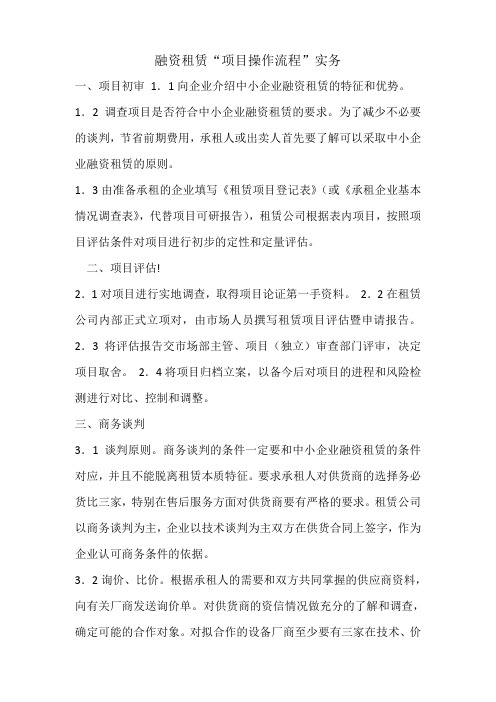 融资租赁“项目操作流程”实务

一、项目初审 1．1向企业介绍中小企业融资租赁的特征和优势。

1．2 调查项目是否符合中小企业融资租赁的要求。为了减少不必要的谈判，节省前期费用，承租人或出卖人首先要了解可以采取中小企业融资租赁的原则。

1．3由准备承租的企业填写《租赁项目登记表》（或《承租企业基本情况调查表》，代替项目可研报告），租赁公司根据表内项目，按照项目评估条件对项目进行初步的定性和定量评估。

二、项目评估!

2．1对项目进行实地调查，取得项目论证第一手资料。 2．2在租赁公司内部正式立项对，由市场人员撰写租赁项目评估暨申请报告。

2．3 将评估报告交市场部主管、项目（独立）审查部门评审，决定项目取舍。 2．4将项目归档立案，以备今后对项目的进程和风险检测进行对比、控制和调整。

三、商务谈判

3．1 谈判原则。商务谈判的条件一定要和中小企业融资租赁的条件对应，并且不能脱离租赁本质特征。要求承租人对供货商的选择务必货比三家，特别在售后服务方面对供货商要有严格的要求。租赁公司以商务谈判为主，企业以技术谈判为主双方在供货合同上签字，作为企业认可商务条件的依据。

3．2询价、比价。根据承租人的需要和双方共同掌握的供应商资料，向有关厂商发送询价单。对供货商的资信情况做充分的了解和调查，确定可能的合作对象。对拟合作的设备厂商至少要有三家在技术、价